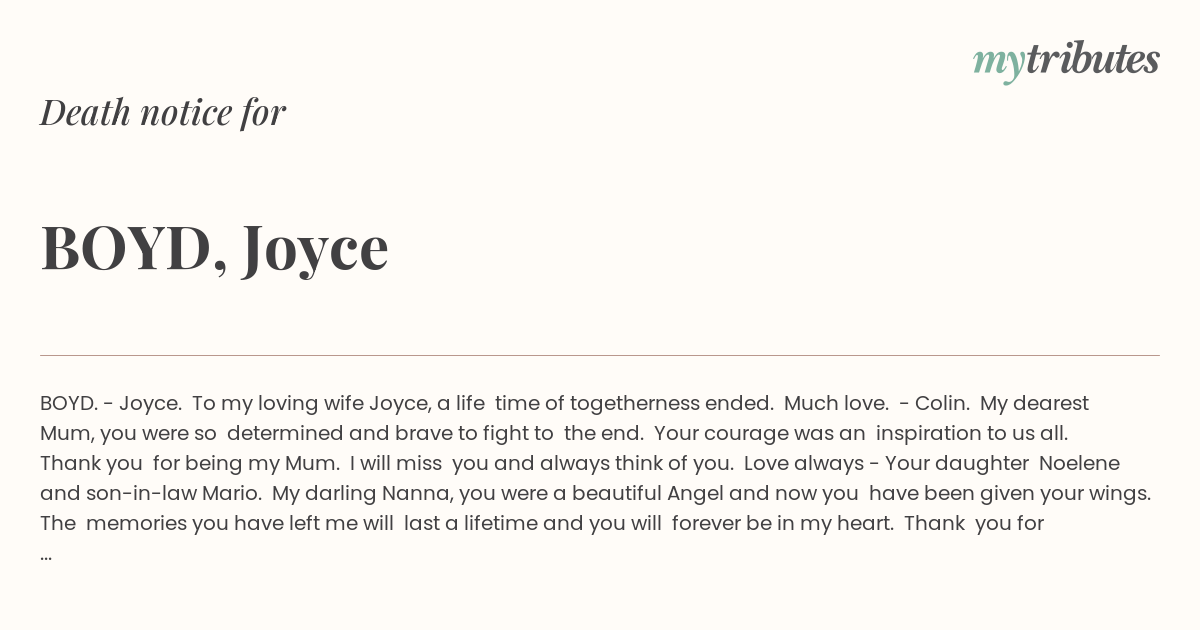 mytributes

Death notice for

BOYD, Joyce

BOYD. - Joyce. To my loving wife Joyce, a life time of togetherness ended. Much love. - Colin. My dearest Mum, you were so determined and brave to fight to the end. Your courage was an inspiration to us all. Thank you for being my Mum. I will miss you and always think of you. Love always - Your daughter Noelene and son-in-law Mario. My darling Nanna, you were a beautiful Angel and now you have been given your wings. The memories you have left me will last a lifetime and you will forever be in my heart. Thank you for ...